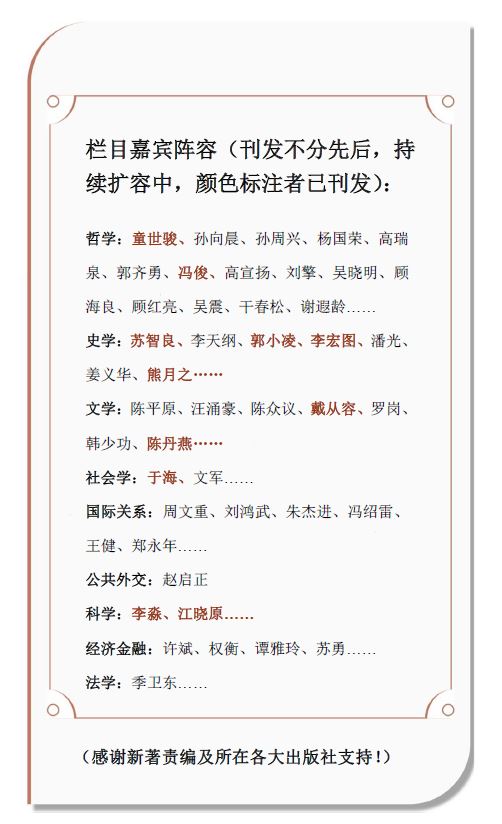 栏目嘉宾阵容（刊发不分先后，持续扩容中，颜色标注者已刊发）：

哲学：童世骏、孙向晨、孙周兴、杨国荣、高瑞泉、郭齐勇、冯俊、高宣扬、刘擎、吴晓明、顾海良、顾红亮、吴震、干春松、谢遐龄……

史学：苏智良、李天纲、郭小凌、李宏图、潘光、姜义华、熊月之……

文学：陈平原、汪涌豪、陈众议、戴从容、罗岗、韩少功、陈丹燕……

社会学：于海、文军……

国际关系：周文重、刘鸿武、朱杰进、冯绍雷、王健、郑永年……

公共外交：赵启正

科学：李淼、江晓原……

经济金融：许斌、权衡、谭雅玲、苏勇……

法学：季卫东……

（感谢新著责编及所在各大出版社支持！）